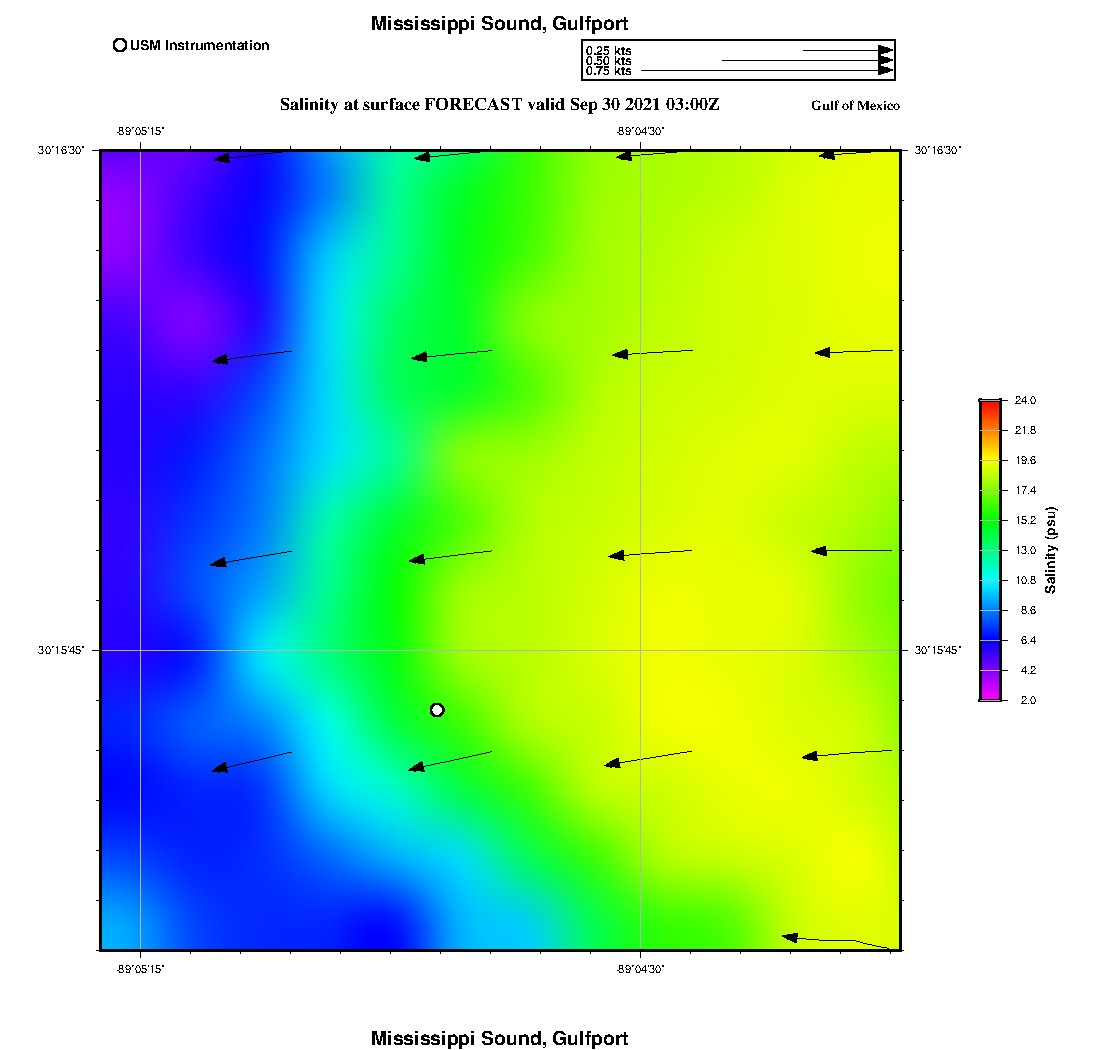 Mississippi Sound, Gulfport

USM Instrumentation

0.25 kts
0.50 kts
0.75 kts

Salinity at surface FORECAST valid Sep 30 2021 03:00Z

Gulf of Mexico

-89°05'15"
-89°04'30"
30°16'30"
30°16'30"
30°15'45"
30°15'45"
-89°05'15"
-89°04'30"

24.0
21.8
19.6
17.4
15.2
13.0
10.8
8.6
6.4
4.2
2.0
Salinity (psu)

Mississippi Sound, Gulfport